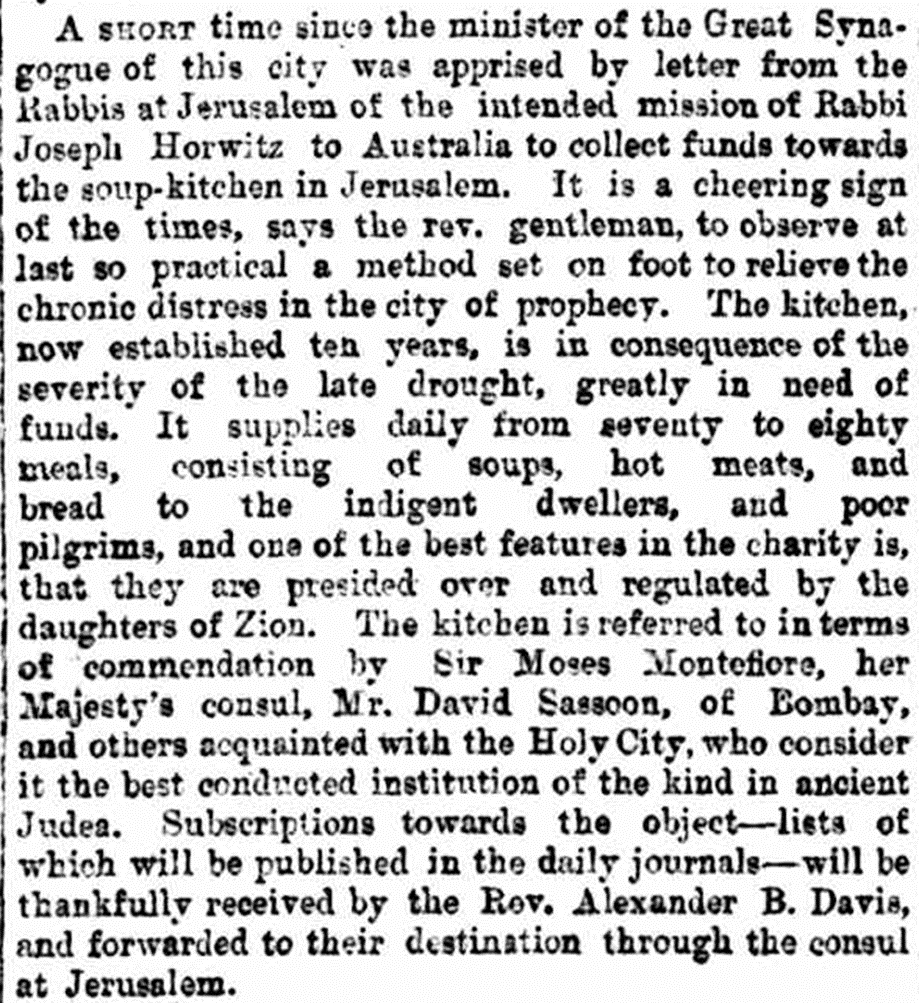 A SHORT time since the minister of the Great Synagogue of this city was apprised by letter from the Rabbis at Jerusalem of the intended mission of Rabbi Joseph Horwitz to Australia to collect funds towards the soup-kitchen in Jerusalem. It is a cheering sign of the times, says the rev. gentleman, to observe at last so practical a method set on foot to relieve the chronic distress in the city of prophecy. The kitchen, now established ten years, is in consequence of the severity of the late drought, greatly in need of funds. It supplies daily from seventy to eighty meals, consisting of soups, hot meats, and bread to the indigent dwellers, and poor pilgrims, and one of the best features in the charity is, that they are presided over and regulated by the daughters of Zion. The kitchen is referred to in terms of commendation by Sir Moses Montefiore, her Majesty's consul, Mr. David Sassoon, of Bombay, and others acquainted with the Holy City, who consider it the best conducted institution of the kind in ancient Judea. Subscriptions towards the object—lists of which will be published in the daily journals—will be thankfully received by the Rev. Alexander B. Davis, and forwarded to their destination through the consul at Jerusalem.